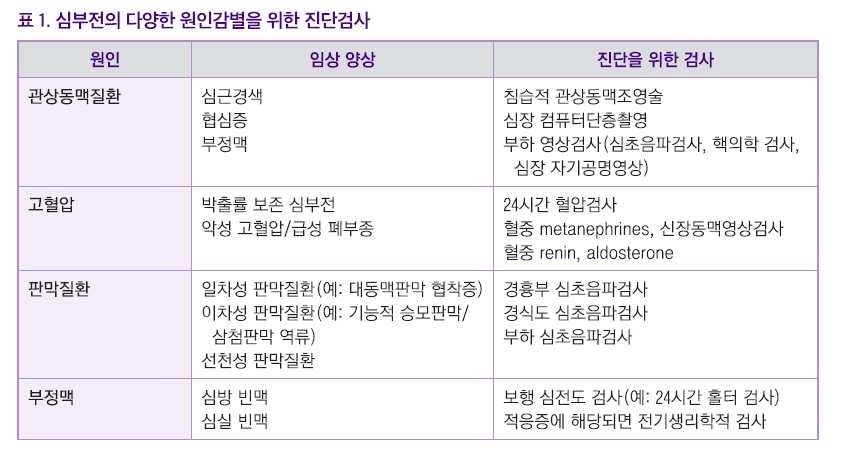 표 1. 심부전의 다양한 원인감별을 위한 진단검사

| 원인 | 임상 양상 | 진단을 위한 검사 |
|---|---|---|
| 관상동맥질환 | 심근경색<br>협심증<br>부정맥 | 침습적 관상동맥조영술<br>심장 컴퓨터단층촬영<br>부하 영상검사(심초음파검사, 핵의학 검사, 심장 자기공명영상) |
| 고혈압 | 박출률 보존 심부전<br>악성 고혈압/급성 폐부종 | 24시간 혈압검사<br>혈중 metanephrines, 신장동맥영상검사<br>혈중 renin, aldosterone |
| 판막질환 | 일차성 판막질환(예: 대동맥판막 협착증)<br>이차성 판막질환(예: 기능적 승모판막/삼첨판막 역류)<br>선천성 판막질환 | 경흉부 심초음파검사<br>경식도 심초음파검사<br>부하 심초음파검사 |
| 부정맥 | 심방 빈맥<br>심실 빈맥 | 보행 심전도 검사(예: 24시간 홀터 검사)<br>적응증에 해당되면 전기생리학적 검사 |